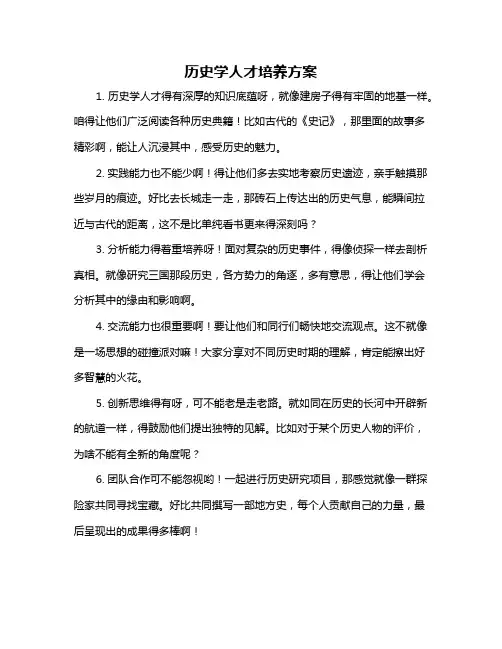 历史学人才培养方案

1. 历史学人才得有深厚的知识底蕴呀，就像建房子得有牢固的地基一样。咱得让他们广泛阅读各种历史典籍！比如古代的《史记》，那里面的故事多精彩啊，能让人沉浸其中，感受历史的魅力。

2. 实践能力也不能少啊！得让他们多去实地考察历史遗迹，亲手触摸那些岁月的痕迹。好比去长城走一走，那砖石上传达出的历史气息，能瞬间拉近与古代的距离，这不是比单纯看书更来得深刻吗？

3. 分析能力得着重培养呀！面对复杂的历史事件，得像侦探一样去剖析真相。就像研究三国那段历史，各方势力的角逐，多有意思，得让他们学会分析其中的缘由和影响啊。

4. 交流能力也很重要啊！要让他们和同行们畅快地交流观点。这不就像是一场思想的碰撞派对嘛！大家分享对不同历史时期的理解，肯定能擦出好多智慧的火花。

5. 创新思维得有呀，可不能老是走老路。就如同在历史的长河中开辟新的航道一样，得鼓励他们提出独特的见解。比如对于某个历史人物的评价，为啥不能有全新的角度呢？

6. 团队合作可不能忽视哟！一起进行历史研究项目，那感觉就像一群探险家共同寻找宝藏。好比共同撰写一部地方史，每个人贡献自己的力量，最后呈现出的成果得多棒啊！